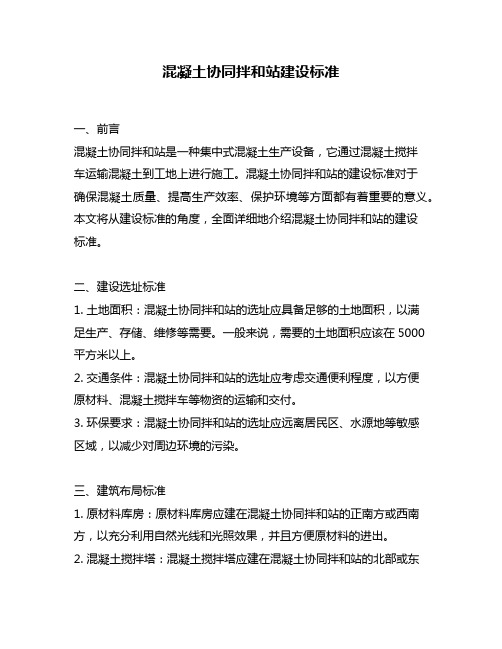 混凝土协同拌和站建设标准

一、前言

混凝土协同拌和站是一种集中式混凝土生产设备，它通过混凝土搅拌车运输混凝土到工地上进行施工。混凝土协同拌和站的建设标准对于确保混凝土质量、提高生产效率、保护环境等方面都有着重要的意义。本文将从建设标准的角度，全面详细地介绍混凝土协同拌和站的建设标准。

二、建设选址标准

1. 土地面积：混凝土协同拌和站的选址应具备足够的土地面积，以满足生产、存储、维修等需要。一般来说，需要的土地面积应该在 5000 平方米以上。

2. 交通条件：混凝土协同拌和站的选址应考虑交通便利程度，以方便原材料、混凝土搅拌车等物资的运输和交付。

3. 环保要求：混凝土协同拌和站的选址应远离居民区、水源地等敏感区域，以减少对周边环境的污染。

三、建筑布局标准

1. 原材料库房：原材料库房应建在混凝土协同拌和站的正南方或西南方，以充分利用自然光线和光照效果，并且方便原材料的进出。

2. 混凝土搅拌塔：混凝土搅拌塔应建在混凝土协同拌和站的北部或东